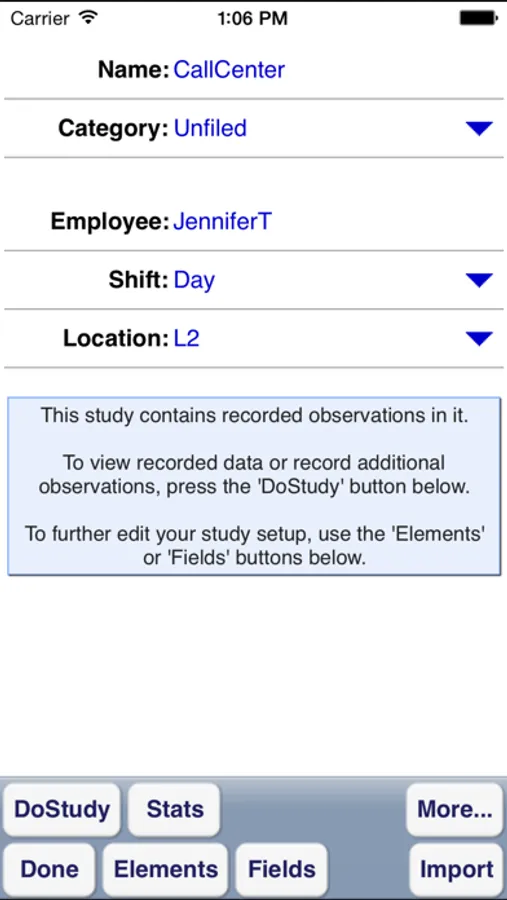 Carrier 1:06 PM

Name: CallCenter

Category: Unfiled

Employee: JenniferT

Shift: Day

Location: L2

This study contains recorded observations in it.

To view recorded data or record additional observations, press the 'DoStudy' button below.

To further edit your study setup, use the 'Elements' or 'Fields' buttons below.

DoStudy Stats More...

Done Elements Fields Import